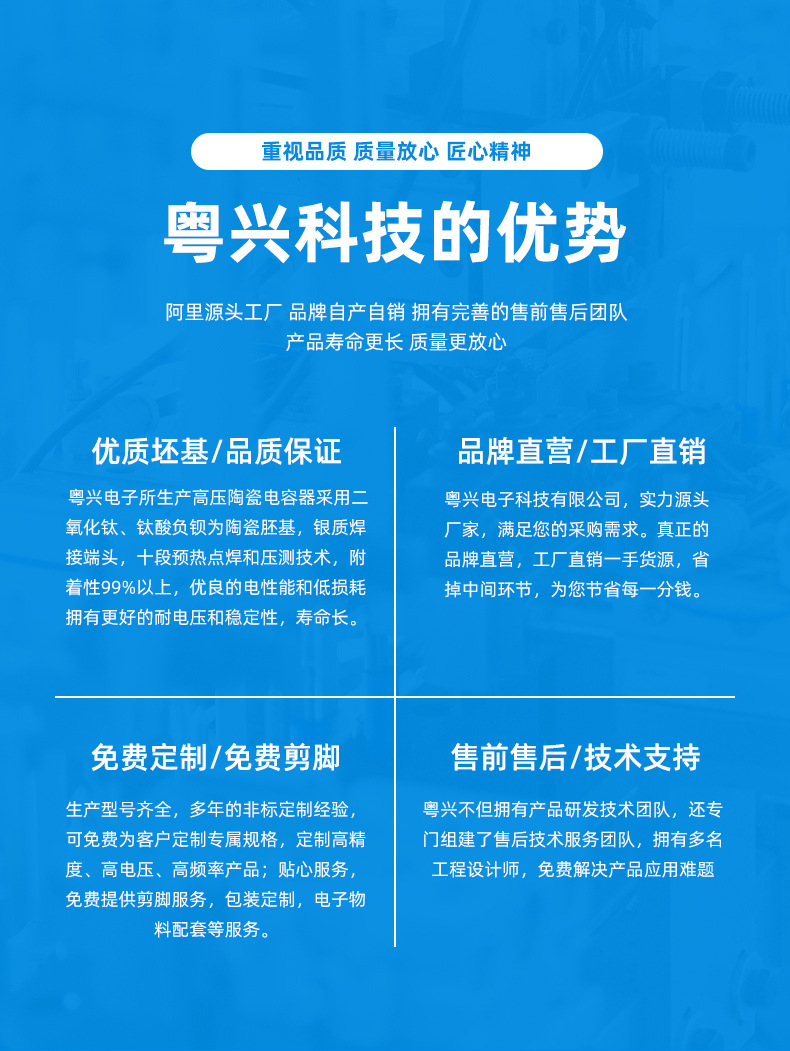 重视品质 质量放心 匠心精神

粤兴科技的优势

阿里源头工厂 品牌自产自销 拥有完善的售前售后团队
产品寿命更长 质量更放心

优质坯基/品质保证

粤兴电子所生产高压陶瓷电容器采用二氧化钛、钛酸负钡为陶瓷胚基，银质焊接端头，十段预热点焊和压测技术，附着性99%以上，优良的电性能和低损耗拥有更好的耐电压和稳定性，寿命长。

品牌直营/工厂直销

粤兴电子科技有限公司，实力源头厂家，满足您的采购需求。真正的品牌直营，工厂直销一手货源，省掉中间环节，为您节省每一分钱。

免费定制/免费剪脚

生产型号齐全，多年的非标定制经验，可免费为客户定制专属规格，定制高精度、高电压、高频率产品；贴心服务，免费提供剪脚服务，包装定制，电子物料配套等服务。

售前售后/技术支持

粤兴不但拥有产品研发技术团队，还专门组建了售后技术服务团队，拥有多名工程设计师，免费解决产品应用难题